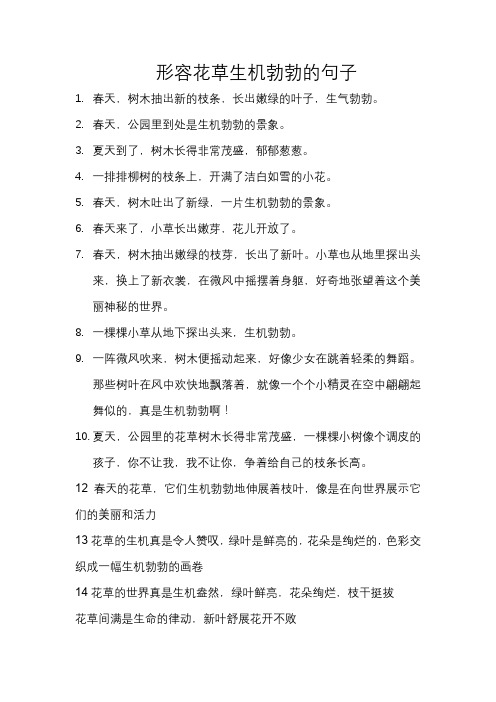 形容花草生机勃勃的句子

1. 春天，树木抽出新的枝条，长出嫩绿的叶子，生气勃勃。

2. 春天，公园里到处是生机勃勃的景象。

3. 夏天到了，树木长得非常茂盛，郁郁葱葱。

4. 一排排柳树的枝条上，开满了洁白如雪的小花。

5. 春天，树木吐出了新绿，一片生机勃勃的景象。

6. 春天来了，小草长出嫩芽，花儿开放了。

7. 春天，树木抽出嫩绿的枝芽，长出了新叶。小草也从地里探出头来，换上了新衣裳，在微风中摇摆着身躯，好奇地张望着这个美丽神秘的世界。

8. 一棵棵小草从地下探出头来，生机勃勃。

9. 一阵微风吹来，树木便摇动起来，好像少女在跳着轻柔的舞蹈。那些树叶在风中欢快地飘落着，就像一个个小精灵在空中翩翩起舞似的，真是生机勃勃啊！

10. 夏天，公园里的花草树木长得非常茂盛，一棵棵小树像个调皮的孩子，你不让我，我不让你，争着给自己的枝条长高。

12 春天的花草，它们生机勃勃地伸展着枝叶，像是在向世界展示它们的美丽和活力

13 花草的生机真是令人赞叹，绿叶是鲜亮的，花朵是绚烂的，色彩交织成一幅生机勃勃的画卷

14 花草的世界真是生机盎然，绿叶鲜亮，花朵绚烂，枝干挺拔

花草间满是生命的律动，新叶舒展花开不败